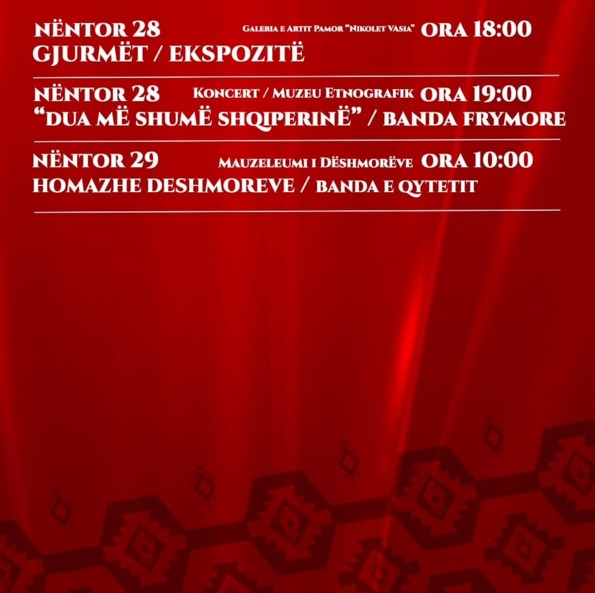 NËNTOR 28 Galeria e Artit Pamor "Nikolet Vasia" ORA 18:00
GJURMËT / EKSPOZITË

NËNTOR 28 Koncert / Muzeu Etnografik ORA 19:00
"DUA MË SHUMË SHQIPERINË" / BANDA FRYMORE

NËNTOR 29 Mauzeleumi i Dëshmorëve ORA 10:00
HOMAZHE DESHMOREVE / BANDA E QYTETIT